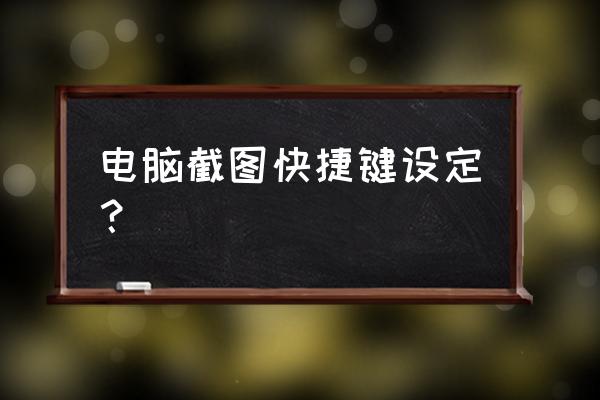 电脑截图快捷键设定？